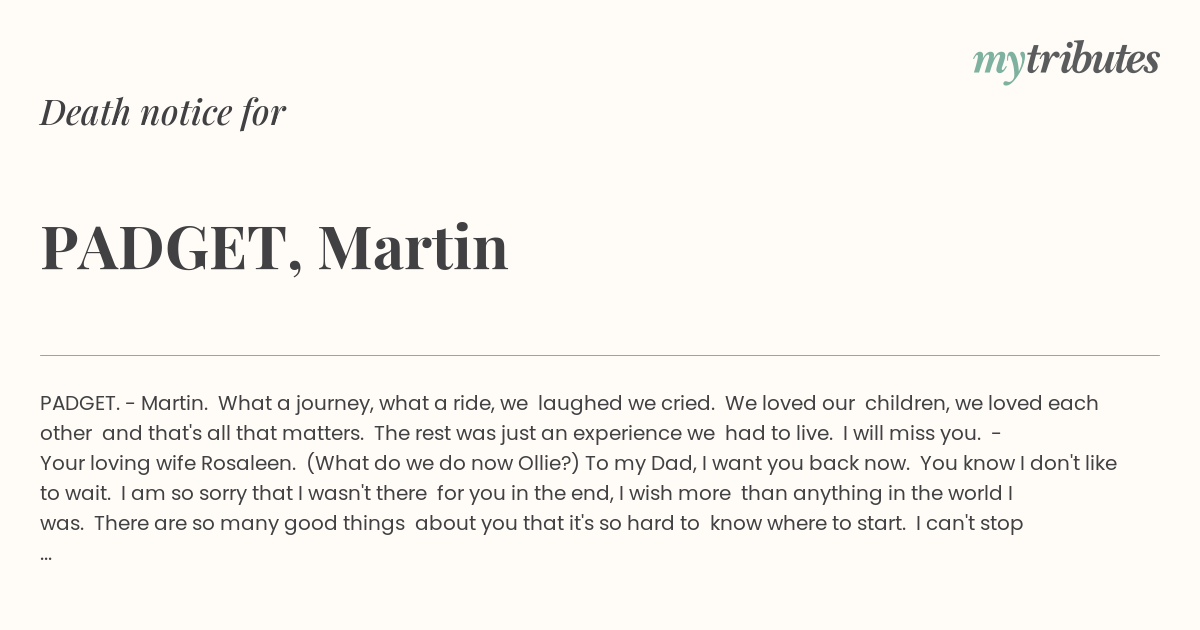 mytributes

Death notice for

PADGET, Martin

PADGET. - Martin. What a journey, what a ride, we laughed we cried. We loved our children, we loved each other and that's all that matters. The rest was just an experience we had to live. I will miss you. - Your loving wife Rosaleen. (What do we do now Ollie?) To my Dad, I want you back now. You know I don't like to wait. I am so sorry that I wasn't there for you in the end, I wish more than anything in the world I was. There are so many good things about you that it's so hard to know where to start. I can't stop ...